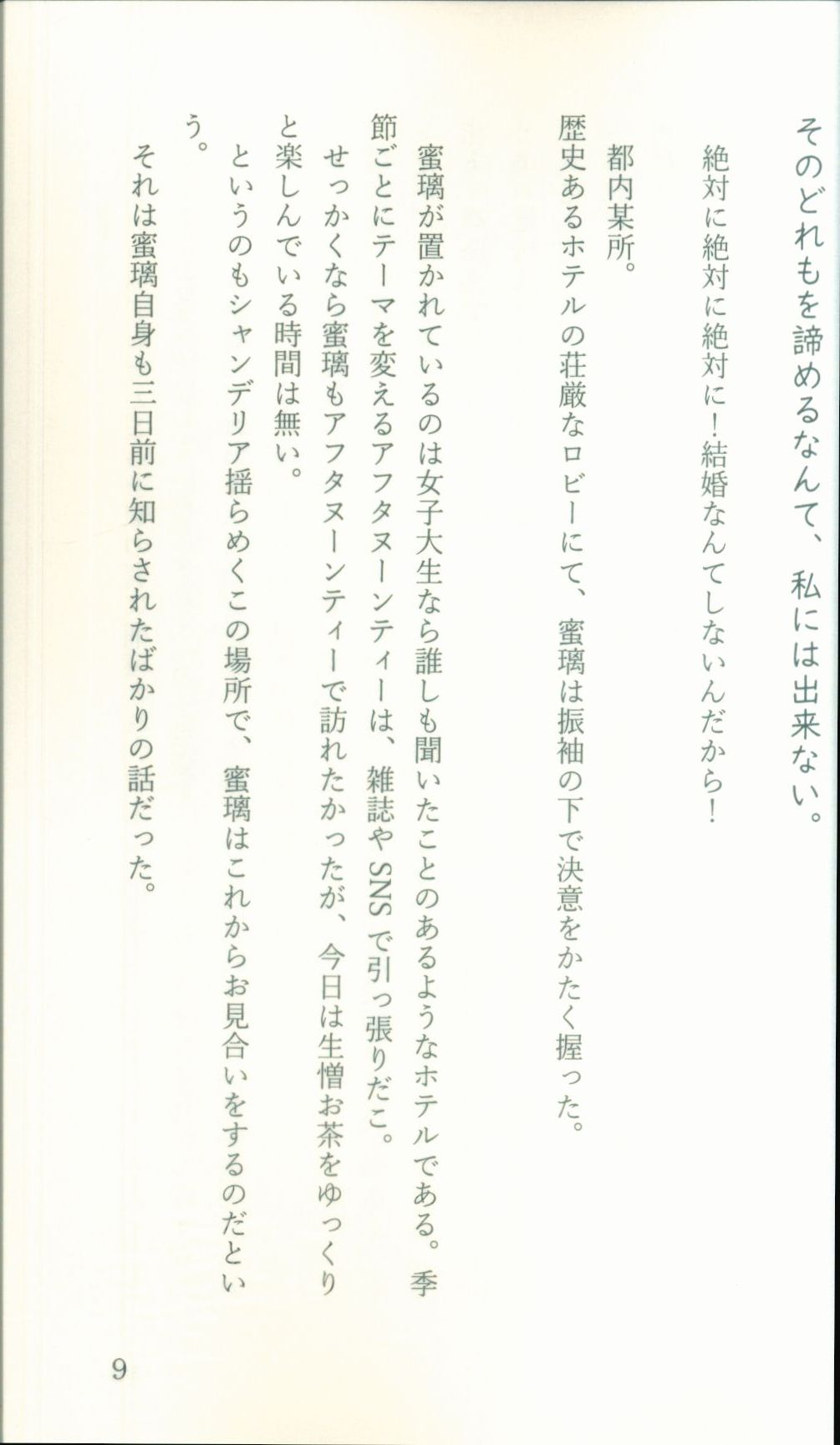 そのどれもを諦めるなんて、私には出来ない。

絶対に絶対に絶対に!結婚なんてしないんだから!

都内某所。

歴史あるホテルの荘厳なロビーにて、蜜璃は振袖の下で決意をかたく握った。

蜜璃が置かれているのは女子大生なら誰しも聞いたことのあるようなホテルである。季節ごとにテーマを変えるアフタヌーンティーは、雑誌やSNSで引っ張りだこ。

せっかくなら蜜璃もアフタヌーンティーで訪れたかったが、今日は生憎お茶をゆっくりと楽しんでいる時間は無い。

というのもシャンデリア揺らめくこの場所で、蜜璃はこれからお見合いをするのだという。

それは蜜璃自身も三日前に知らされたばかりの話だった。

9